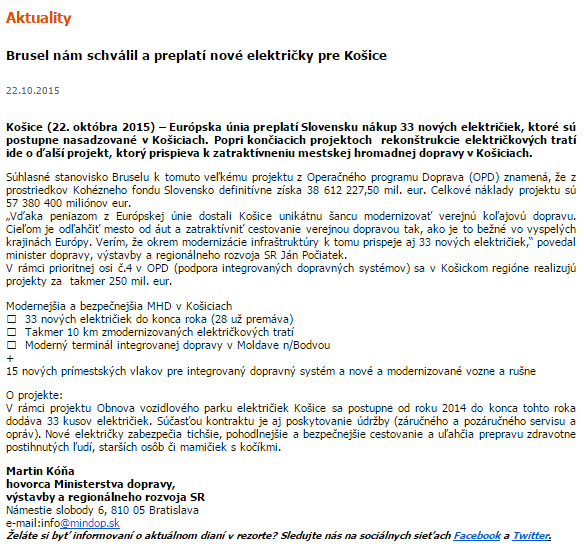 Aktuality

Brusel nám schválil a preplatí nové električky pre Košice

22.10.2015

Košice (22. októbra 2015) – Európska únia preplatí Slovensku nákup 33 nových električiek, ktoré sú postupne nasadzované v Košiciach. Popri končiacich projektoch rekonštrukcie električkových tratí ide o ďalší projekt, ktorý prispieva k zatraktívneniu mestskej hromadnej dopravy v Košiciach.

Súhlasné stanovisko Bruselu k tomuto veľkému projektu z Operačného programu Doprava (OPD) znamená, že z prostriedkov Kohézneho fondu Slovensko definitívne získa 38 612 227,50 mil. eur. Celkové náklady projektu sú 57 380 400 miliónov eur.
„Vďaka peniazom z Európskej únie dostali Košice unikátnu šancu modernizovať verejnú koľajovú dopravu. Cieľom je odľahčiť mesto od áut a zatraktívniť cestovanie verejnou dopravou tak, ako je to bežné vo vyspelých krajinách Európy. Verím, že okrem modernizácie infraštruktúry k tomu prispeje aj 33 nových električiek," povedal minister dopravy, výstavby a regionálneho rozvoja SR Ján Počiatek.
V rámci prioritnej osi č.4 v OPD (podpora integrovaných dopravných systémov) sa v Košickom regióne realizujú projekty za takmer 250 mil. eur.

Modernejšia a bezpečnejšia MHD v Košiciach
☐ 33 nových električiek do konca roka (28 už premáva)
☐ Takmer 10 km zmodernizovaných električkových tratí
☐ Moderný terminál integrovanej dopravy v Moldave n/Bodvou
+
15 nových prímestských vlakov pre integrovaný dopravný systém a nové a modernizované vozne a rušne

O projekte:
V rámci projektu Obnova vozidlového parku električiek Košice sa postupne od roku 2014 do konca tohto roka dodáva 33 kusov električiek. Súčasťou kontraktu je aj poskytovanie údržby (záručného a pozáručného servisu a opráv). Nové električky zabezpečia tichšie, pohodlnejšie a bezpečnejšie cestovanie a uľahčia prepravu zdravotne postihnutých ľudí, starších osôb či mamičiek s kočíkmi.

Martin Kóňa
hovorca Ministerstva dopravy, výstavby a regionálneho rozvoja SR
Námestie slobody 6, 810 05 Bratislava
e-mail:info@mindop.sk
Želáte si byť informovaní o aktuálnom dianí v rezorte? Sledujte nás na sociálnych sieťach Facebook a Twitter.